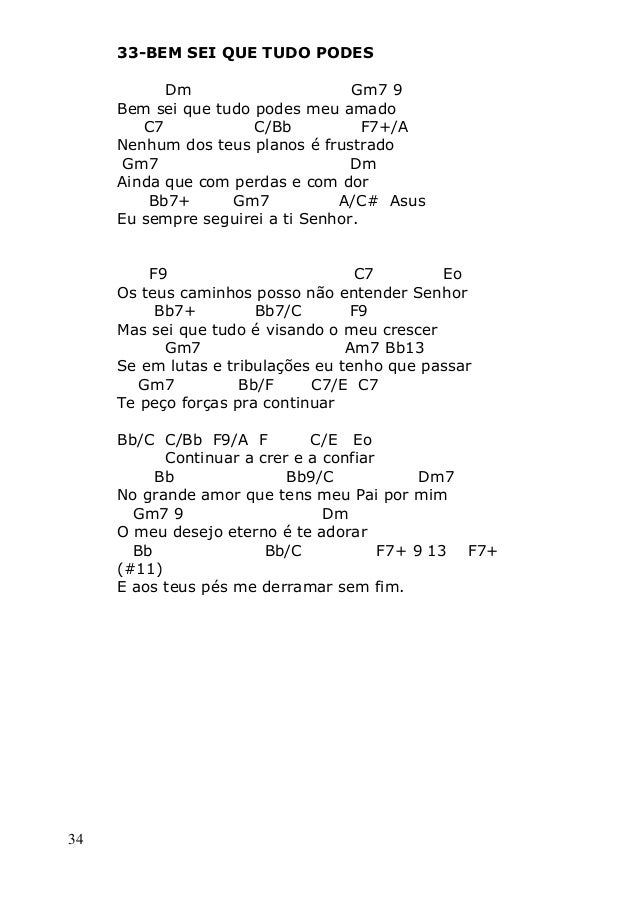 33-BEM SEI QUE TUDO PODES

Dm Gm7 9
Bem sei que tudo podes meu amado
C7 C/Bb F7+/A
Nenhum dos teus planos é frustrado
Gm7 Dm
Ainda que com perdas e com dor
Bb7+ Gm7 A/C# Asus
Eu sempre seguirei a ti Senhor.

F9 C7 Eo
Os teus caminhos posso não entender Senhor
Bb7+ Bb7/C F9
Mas sei que tudo é visando o meu crescer
Gm7 Am7 Bb13
Se em lutas e tribulações eu tenho que passar
Gm7 Bb/F C7/E C7
Te peço forças pra continuar

Bb/C C/Bb F9/A F C/E Eo
Continuar a crer e a confiar
Bb Bb9/C Dm7
No grande amor que tens meu Pai por mim
Gm7 9 Dm
O meu desejo eterno é te adorar
Bb Bb/C F7+ 9 13 F7+
(#11)
E aos teus pés me derramar sem fim.

34